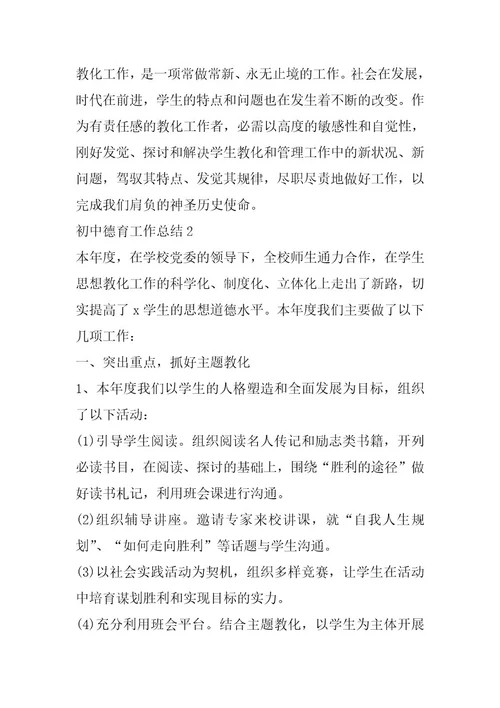 教化工作，是一项常做常新、永无止境的工作。社会在发展，时代在前进，学生的特点和问题也在发生着不断的改变。作为有责任感的教化工作者，必需以高度的敏感性和自觉性，刚好发觉、探讨和解决学生教化和管理工作中的新状况、新问题，驾驭其特点、发觉其规律，尽职尽责地做好工作，以完成我们肩负的神圣历史使命。

初中德育工作总结2

本年度，在学校党委的领导下，全校师生通力合作，在学生思想教化工作的科学化、制度化、立体化上走出了新路，切实提高了x学生的思想道德水平。本年度我们主要做了以下几项工作：

一、突出重点，抓好主题教化

1、本年度我们以学生的人格塑造和全面发展为目标，组织了以下活动：

(1)引导学生阅读。组织阅读名人传记和励志类书籍，开列必读书目，在阅读、探讨的基础上，围绕“胜利的途径”做好读书札记，利用班会课进行沟通。

(2)组织辅导讲座。邀请专家来校讲课，就“自我人生规划”、“如何走向胜利”等话题与学生沟通。

(3)以社会实践活动为契机，组织多样竞赛，让学生在活动中培育谋划胜利和实现目标的实力。

(4)充分利用班会平台。结合主题教化，以学生为主体开展